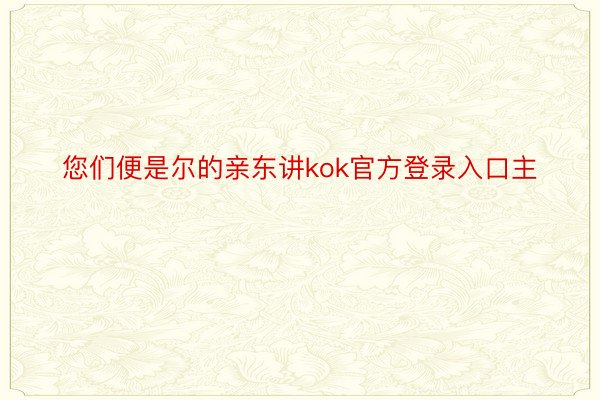 您们便是尔的亲东讲kok官方登录入口主